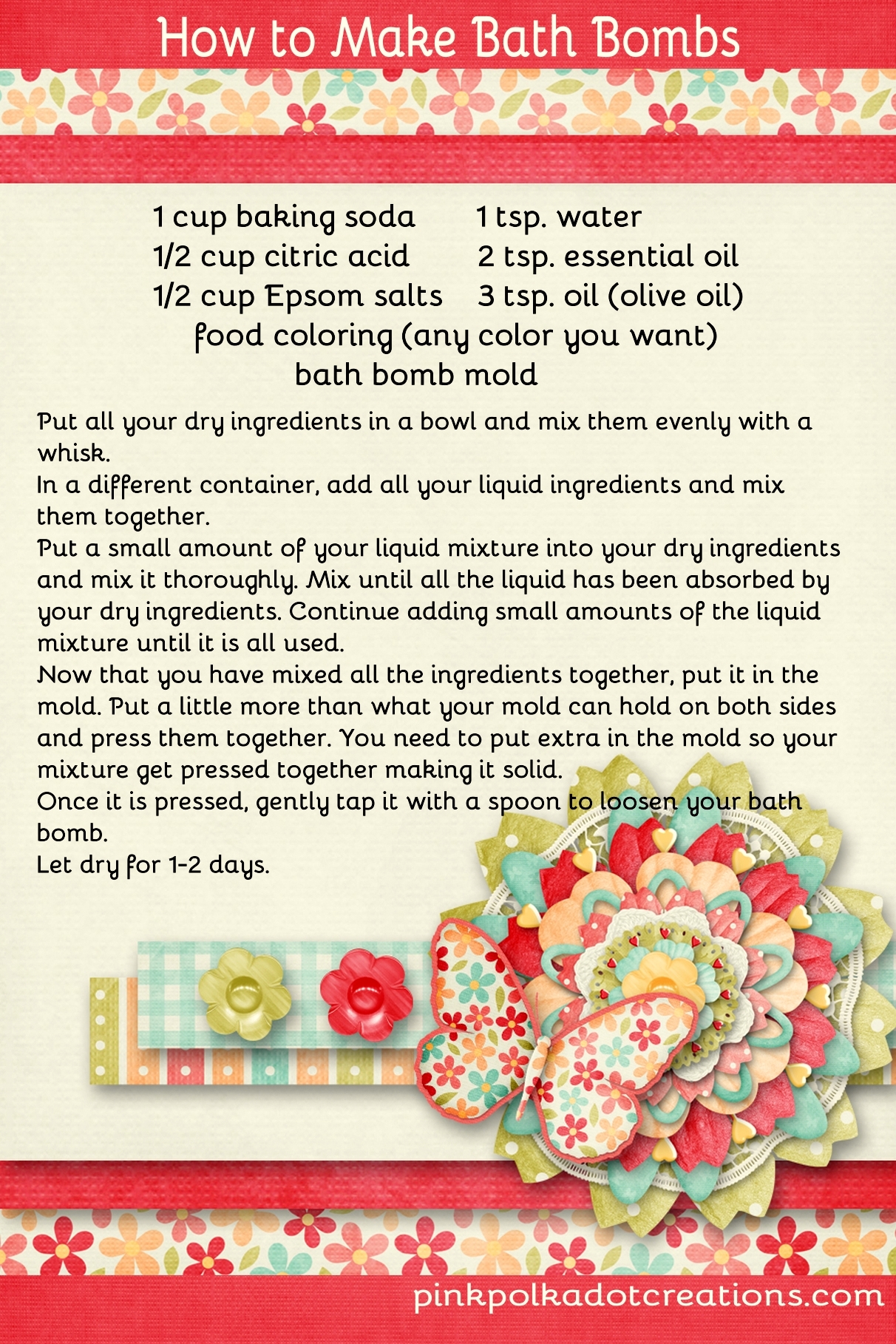 How to Make Bath Bombs

1 cup baking soda
1/2 cup citric acid
1/2 cup Epsom salts

1 tsp. water
2 tsp. essential oil
3 tsp. oil (olive oil)

food coloring (any color you want)
bath bomb mold

Put all your dry ingredients in a bowl and mix them evenly with a whisk.
In a different container, add all your liquid ingredients and mix them together.
Put a small amount of your liquid mixture into your dry ingredients and mix it thoroughly. Mix until all the liquid has been absorbed by your dry ingredients. Continue adding small amounts of the liquid mixture until it is all used.
Now that you have mixed all the ingredients together, put it in the mold. Put a little more than what your mold can hold on both sides and press them together. You need to put extra in the mold so your mixture get pressed together making it solid.
Once it is pressed, gently tap it with a spoon to loosen your bath bomb.
Let dry for 1-2 days.

pinkpolkadotcreations.com